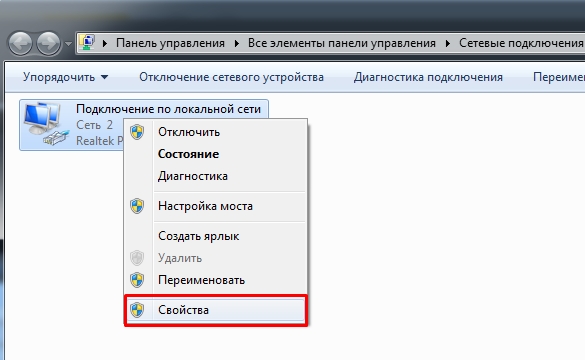 Панель управления ▸ Все элементы панели управления ▸ Сетевые подключения

Упорядочить ▾ Отключение сетевого устройства Диагностика подключения Переимен

Подключение по локальной сети
Сеть 2
Realtek P

Отключить
Состояние
Диагностика
Настройка моста
Создать ярлык
Удалить
Переименовать
Свойства